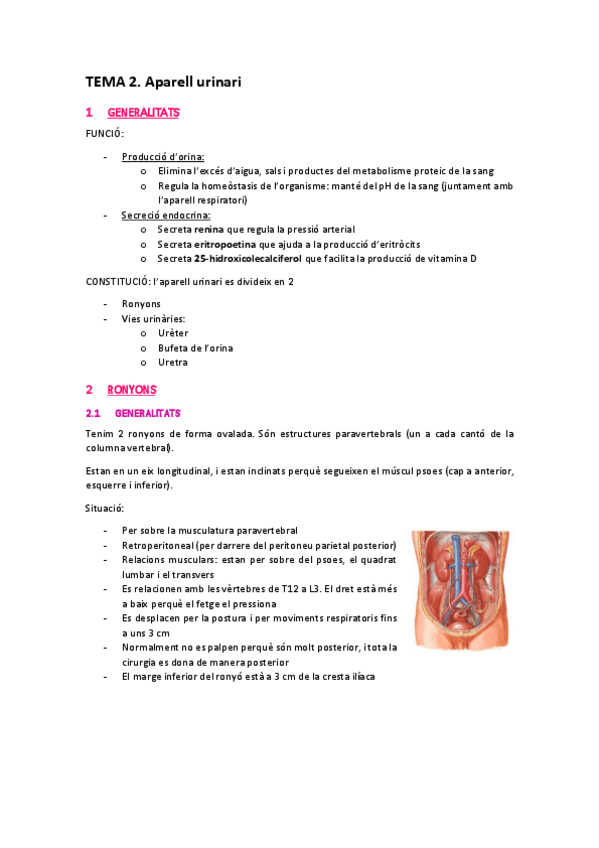 TEMA 2. Aparell urinari

1 GENERALITATS

FUNCIÓ:

- Producció d'orina:
 o Elimina l'excés d'aigua, sals i productes del metabolisme proteic de la sang
 o Regula la homeòstasis de l'organisme: manté del pH de la sang (juntament amb l'aparell respiratori)
- Secreció endocrina:
 o Secreta renina que regula la pressió arterial
 o Secreta eritropoetina que ajuda a la producció d'eritròcits
 o Secreta 25-hidroxicolecalciferol que facilita la producció de vitamina D

CONSTITUCIÓ: l'aparell urinari es divideix en 2

- Ronyons
- Vies urinàries:
 o Urèter
 o Bufeta de l'orina
 o Uretra

2 RONYONS

2.1 GENERALITATS

Tenim 2 ronyons de forma ovalada. Són estructures paravertebrals (un a cada cantó de la columna vertebral).

Estan en un eix longitudinal, i estan inclinats perquè segueixen el múscul psoes (cap a anterior, esquerre i inferior).

Situació:

- Per sobre la musculatura paravertebral
- Retroperitoneal (per darrere del peritoneu parietal posterior)
- Relacions musculars: estan per sobre del psoes, el quadrat lumbar i el transvers
- Es relacionen amb les vèrtebres de T12 a L3. El dret està més a baix perquè el fetge el pressiona
- Es desplacen per la postura i per moviments respiratoris fins a uns 3 cm
- Normalment no es palpen perquè són molt posterior, i tota la cirurgia es dona de manera posterior
- El marge inferior del ronyó està a 3 cm de la cresta ilíaca